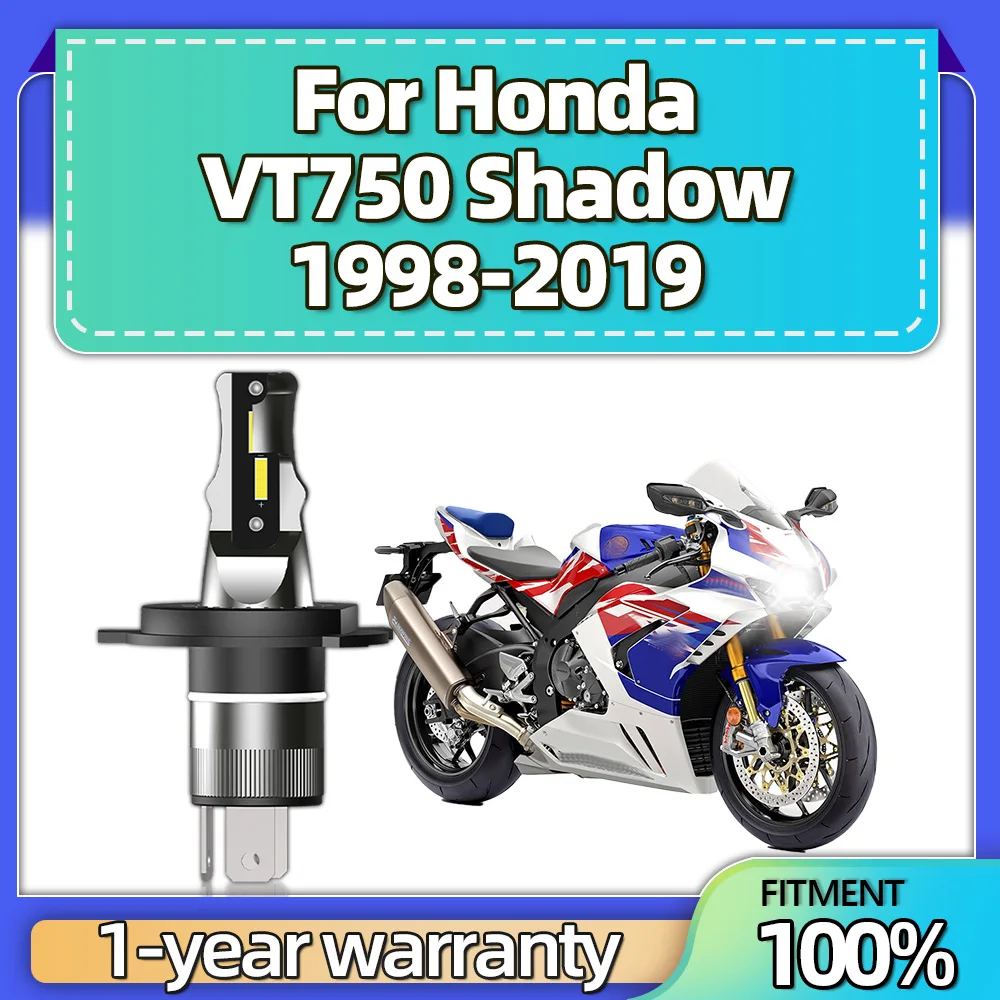 For Honda
VT750 Shadow
1998-2019

1-year warranty

FITMENT
100%